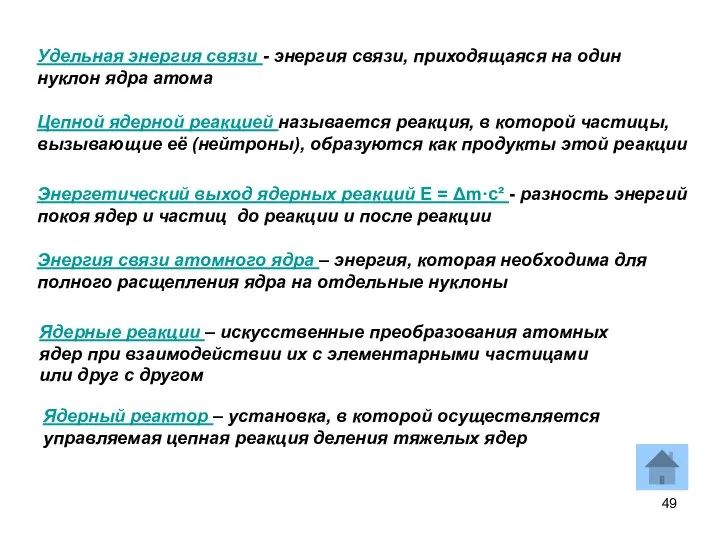 Удельная энергия связи - энергия связи, приходящаяся на один нуклон ядра атома

Цепной ядерной реакцией называется реакция, в которой частицы, вызывающие её (нейтроны), образуются как продукты этой реакции

Энергетический выход ядерных реакций $E = \Delta m \cdot c^2$ - разность энергий покоя ядер и частиц до реакции и после реакции

Энергия связи атомного ядра – энергия, которая необходима для полного расщепления ядра на отдельные нуклоны

Ядерные реакции – искусственные преобразования атомных ядер при взаимодействии их с элементарными частицами или друг с другом

Ядерный реактор – установка, в которой осуществляется управляемая цепная реакция деления тяжелых ядер

49